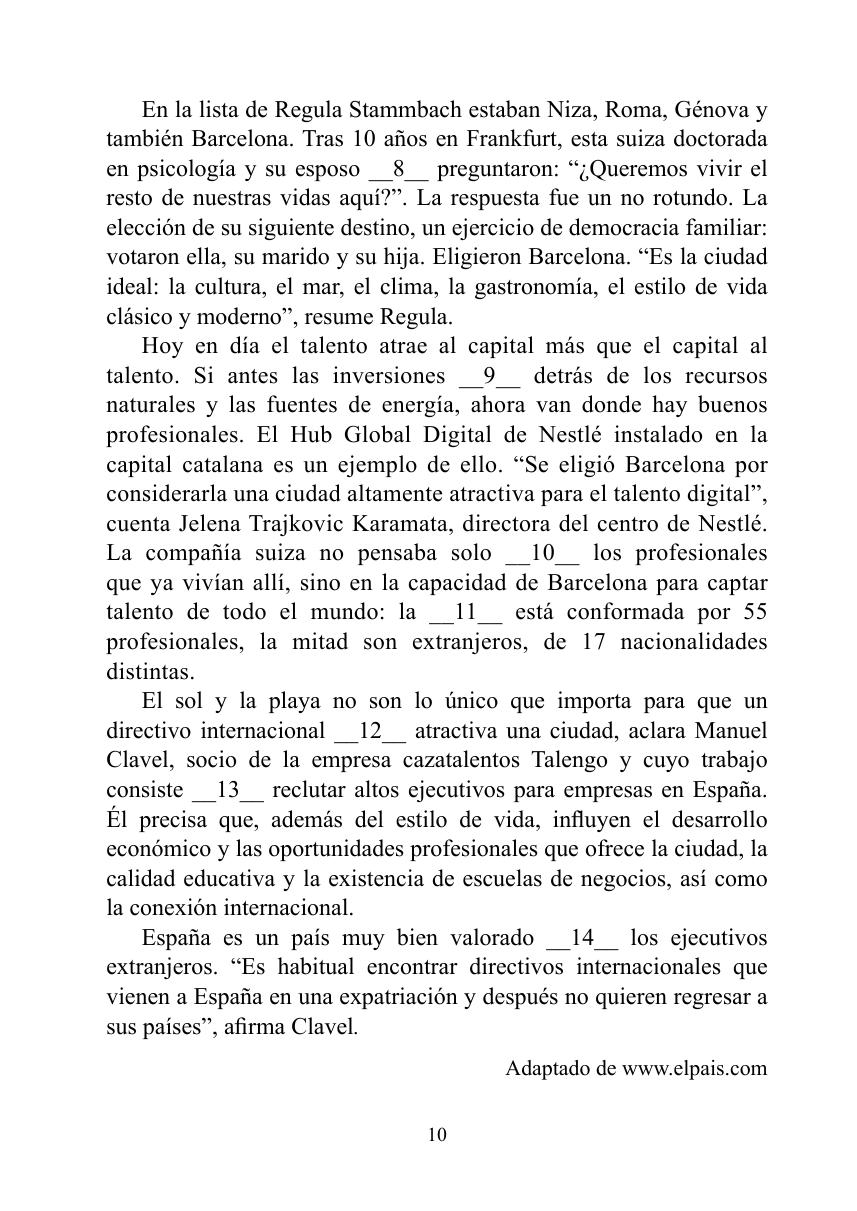 En la lista de Regula Stammbach estaban Niza, Roma, Génova y también Barcelona. Tras 10 años en Frankfurt, esta suiza doctorada en psicología y su esposo __8__ preguntaron: “¿Queremos vivir el resto de nuestras vidas aquí?”. La respuesta fue un no rotundo. La elección de su siguiente destino, un ejercicio de democracia familiar: votaron ella, su marido y su hija. Eligieron Barcelona. “Es la ciudad ideal: la cultura, el mar, el clima, la gastronomía, el estilo de vida clásico y moderno”, resume Regula.

Hoy en día el talento atrae al capital más que el capital al talento. Si antes las inversiones __9__ detrás de los recursos naturales y las fuentes de energía, ahora van donde hay buenos profesionales. El Hub Global Digital de Nestlé instalado en la capital catalana es un ejemplo de ello. “Se eligió Barcelona por considerarla una ciudad altamente atractiva para el talento digital”, cuenta Jelena Trajkovic Karamata, directora del centro de Nestlé. La compañía suiza no pensaba solo __10__ los profesionales que ya vivían allí, sino en la capacidad de Barcelona para captar talento de todo el mundo: la __11__ está conformada por 55 profesionales, la mitad son extranjeros, de 17 nacionalidades distintas.

El sol y la playa no son lo único que importa para que un directivo internacional __12__ atractiva una ciudad, aclara Manuel Clavel, socio de la empresa cazatalentos Talengo y cuyo trabajo consiste __13__ reclutar altos ejecutivos para empresas en España. Él precisa que, además del estilo de vida, influyen el desarrollo económico y las oportunidades profesionales que ofrece la ciudad, la calidad educativa y la existencia de escuelas de negocios, así como la conexión internacional.

España es un país muy bien valorado __14__ los ejecutivos extranjeros. “Es habitual encontrar directivos internacionales que vienen a España en una expatriación y después no quieren regresar a sus países”, afirma Clavel.

Adaptado de www.elpais.com

10